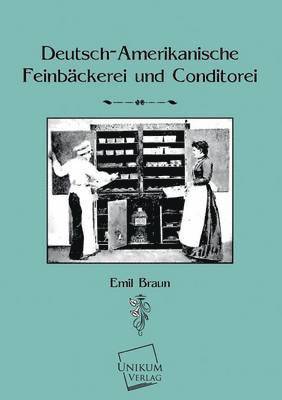 Deutsch-Amerikanische Feinbäckerei und Conditorei

Emil Braun

UNIKUM VERLAG